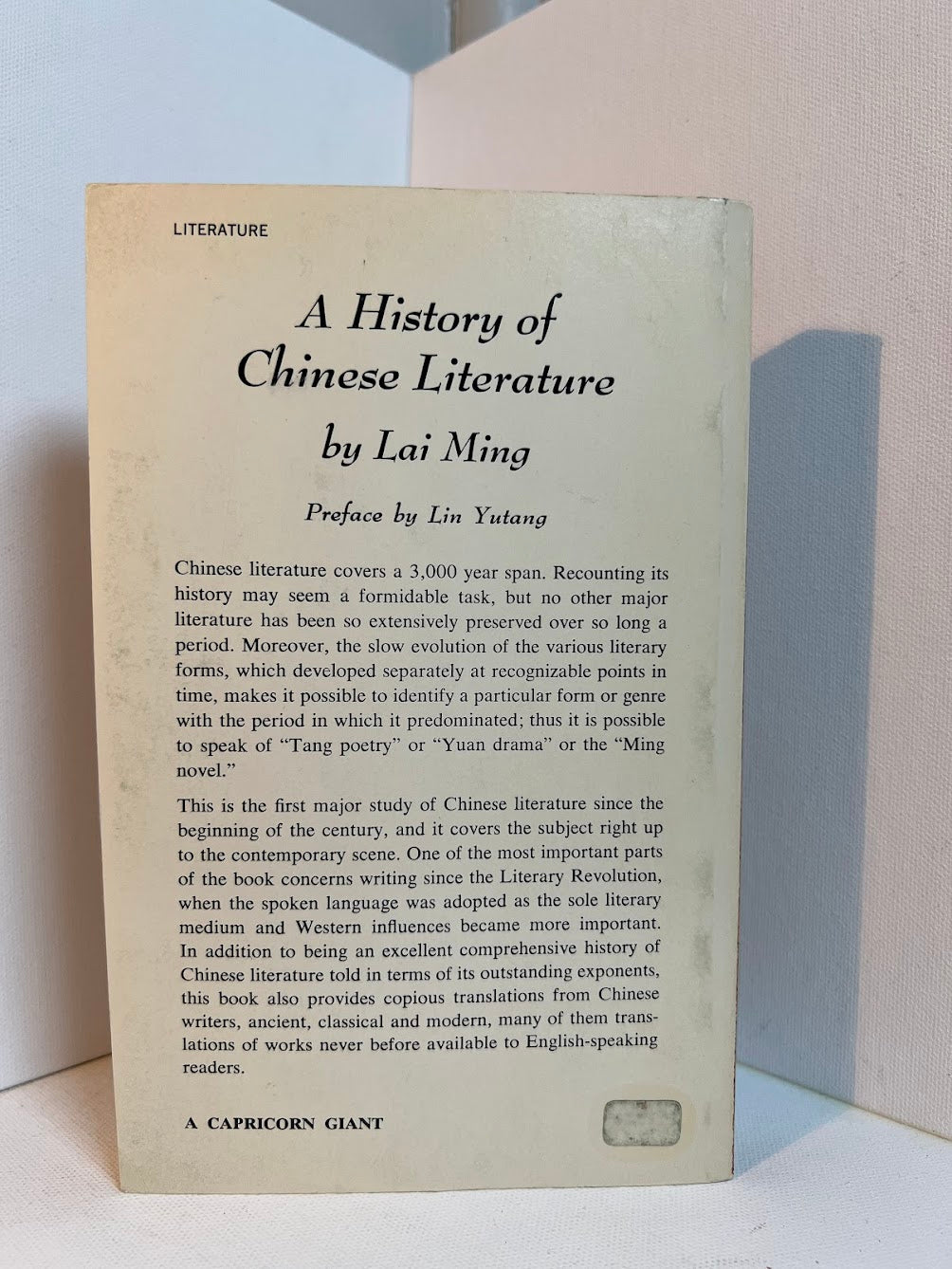 LITERATURE

A History of Chinese Literature

by Lai Ming

Preface by Lin Yutang

Chinese literature covers a 3,000 year span. Recounting its history may seem a formidable task, but no other major literature has been so extensively preserved over so long a period. Moreover, the slow evolution of the various literary forms, which developed separately at recognizable points in time, makes it possible to identify a particular form or genre with the period in which it predominated; thus it is possible to speak of "Tang poetry" or "Yuan drama" or the "Ming novel."

This is the first major study of Chinese literature since the beginning of the century, and it covers the subject right up to the contemporary scene. One of the most important parts of the book concerns writing since the Literary Revolution, when the spoken language was adopted as the sole literary medium and Western influences became more important. In addition to being an excellent comprehensive history of Chinese literature told in terms of its outstanding exponents, this book also provides copious translations from Chinese writers, ancient, classical and modern, many of them translations of works never before available to English-speaking readers.

A CAPRICORN GIANT